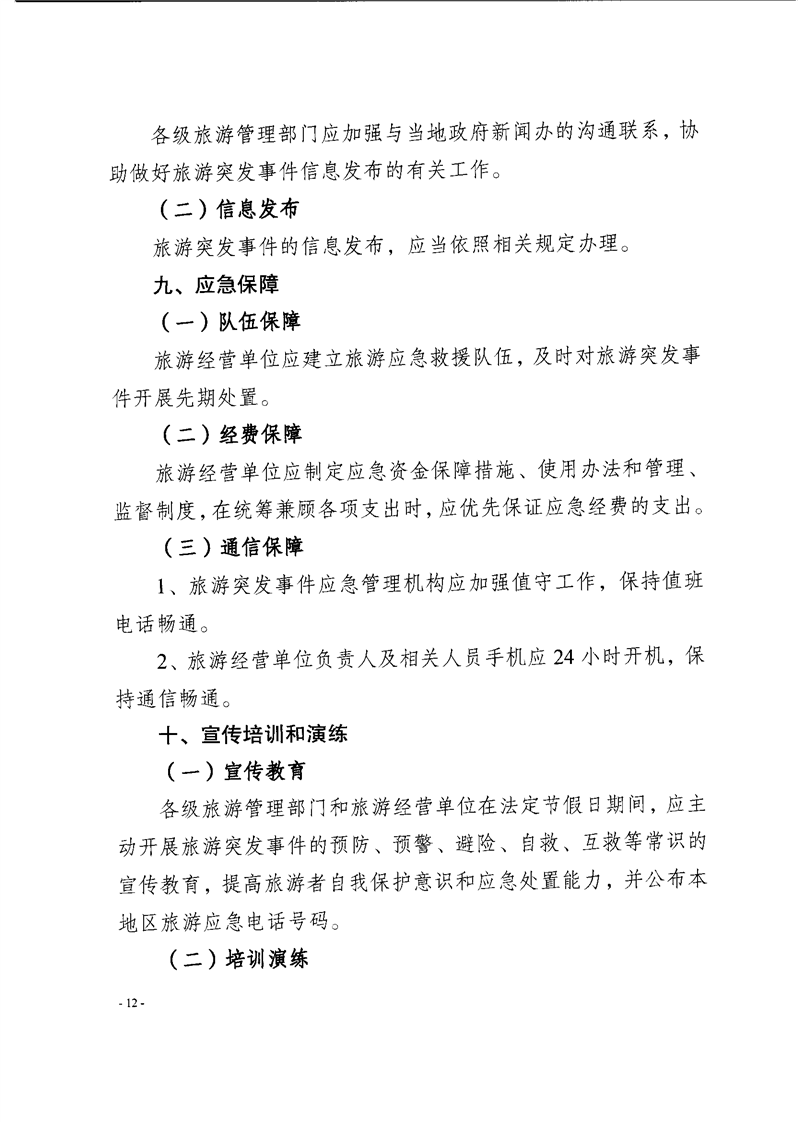 各级旅游管理部门应加强与当地政府新闻办的沟通联系，协助做好旅游突发事件信息发布的有关工作。

（二）信息发布

旅游突发事件的信息发布，应当依照相关规定办理。

九、应急保障

（一）队伍保障

旅游经营单位应建立旅游应急救援队伍，及时对旅游突发事件开展先期处置。

（二）经费保障

旅游经营单位应制定应急资金保障措施、使用办法和管理、监督制度，在统筹兼顾各项支出时，应优先保证应急经费的支出。

（三）通信保障

1、旅游突发事件应急管理机构应加强值守工作，保持值班电话畅通。

2、旅游经营单位负责人及相关人员手机应24小时开机，保持通信畅通。

十、宣传培训和演练

（一）宣传教育

各级旅游管理部门和旅游经营单位在法定节假日期间，应主动开展旅游突发事件的预防、预警、避险、自救、互救等常识的宣传教育，提高旅游者自我保护意识和应急处置能力，并公布本地区旅游应急电话号码。

（二）培训演练

- 12 -